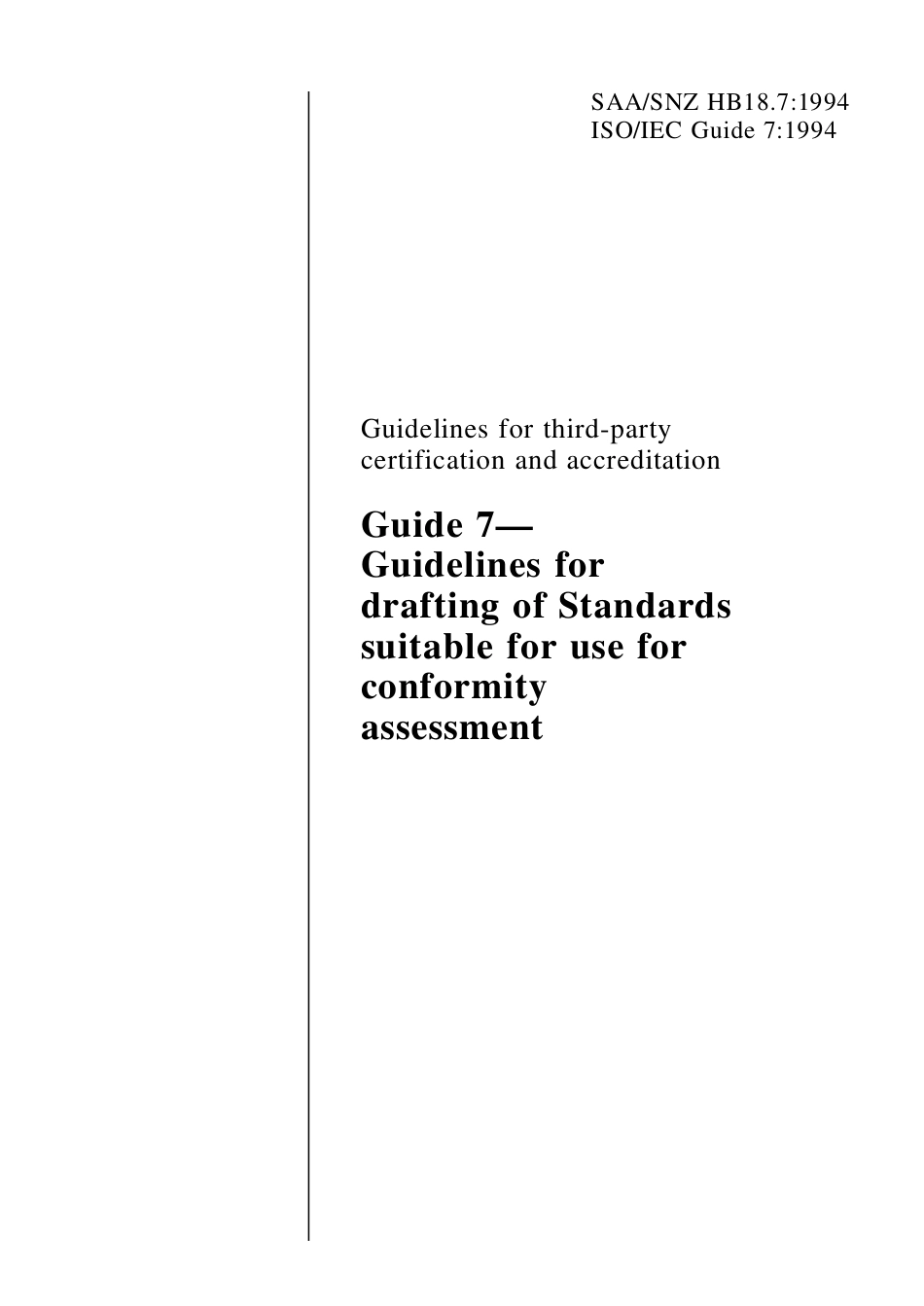 SAA/SNZ HB18.7:1994
ISO/IEC Guide 7:1994

Guidelines for third-party certification and accreditation

Guide 7—
Guidelines for drafting of Standards suitable for use for conformity assessment